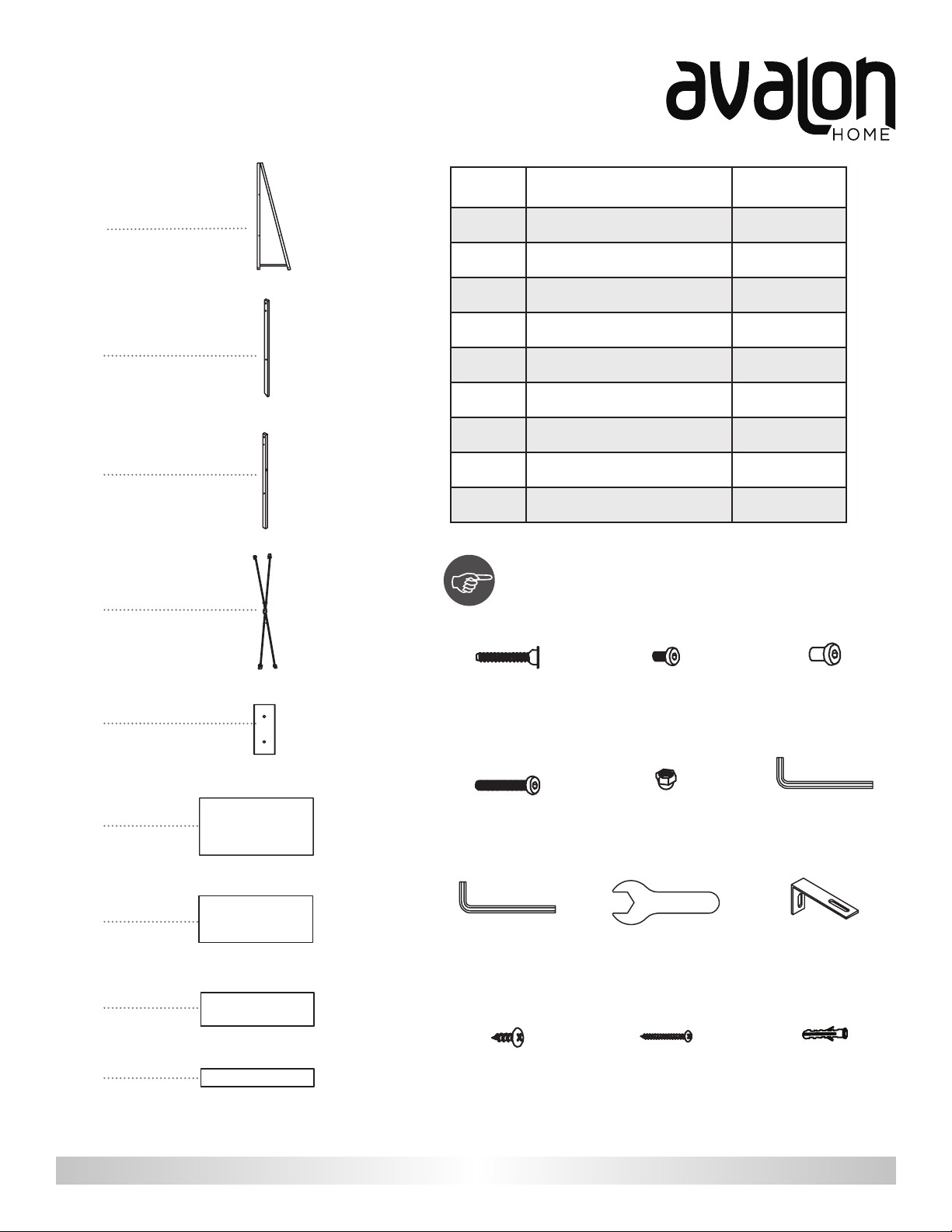 avalon
HOME